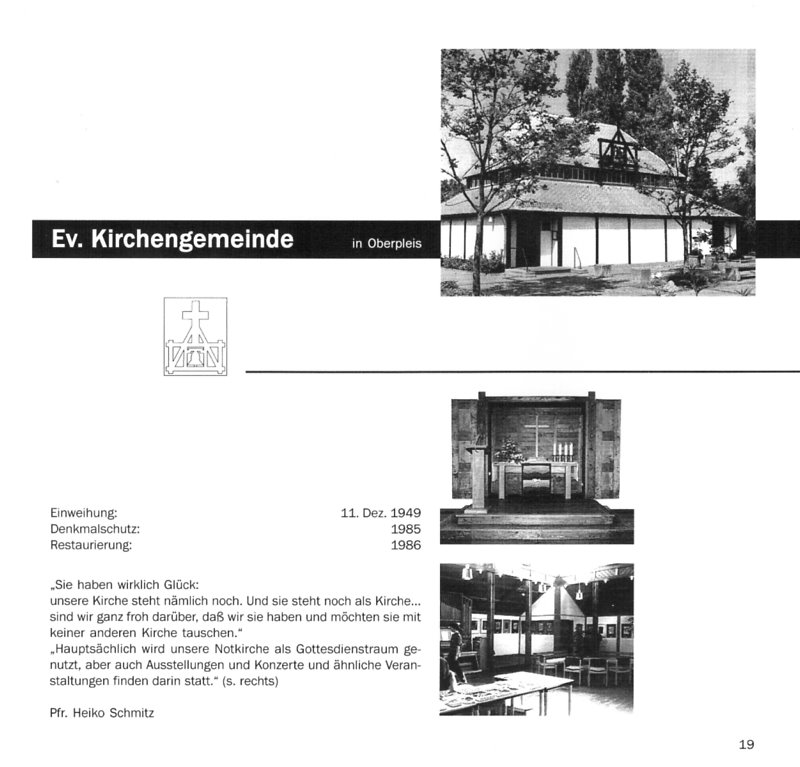 Ev. Kirchengemeinde in Oberpleis

| | |
|---|---|
| Einweihung: | 11. Dez. 1949 |
| Denkmalschutz: | 1985 |
| Restaurierung: | 1986 |

„Sie haben wirklich Glück: unsere Kirche steht nämlich noch. Und sie steht noch als Kirche... sind wir ganz froh darüber, daß wir sie haben und möchten sie mit keiner anderen Kirche tauschen."
„Hauptsächlich wird unsere Notkirche als Gottesdienstraum genutzt, aber auch Ausstellungen und Konzerte und ähnliche Veranstaltungen finden darin statt." (s. rechts)

Pfr. Heiko Schmitz

19